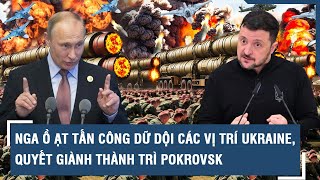 NGA Ồ ẠT TẤN CÔNG DỮ DỘI CÁC VỊ TRÍ UKRAINE, QUYẾT GIÀNH THÀNH TRÌ POKROVSK